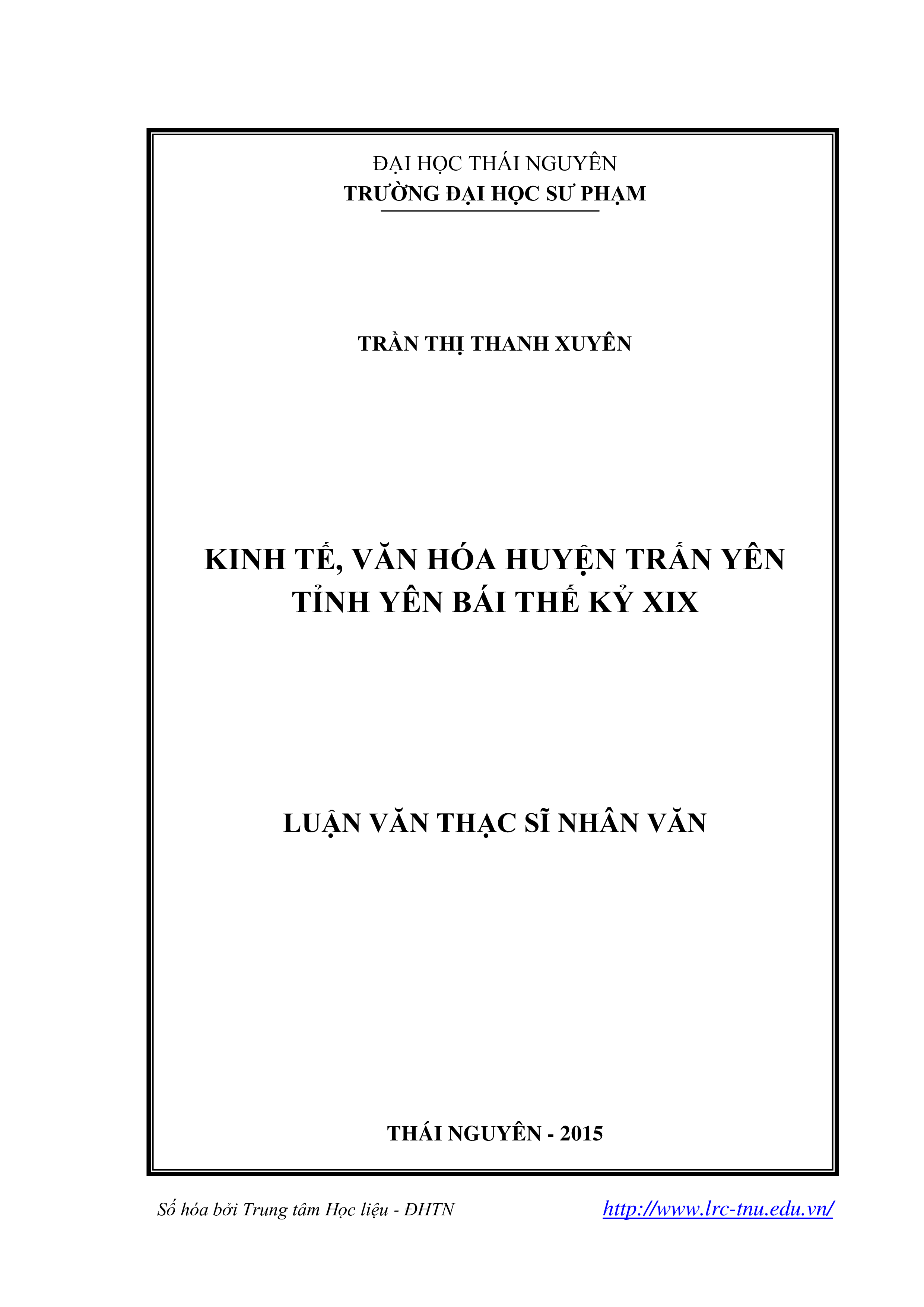 ĐẠI HỌC THÁI NGUYÊN
TRƯỜNG ĐẠI HỌC SƯ PHẠM

TRẦN THỊ THANH XUYÊN

KINH TẾ, VĂN HÓA HUYỆN TRẤN YÊN TỈNH YÊN BÁI THẾ KỶ XIX

LUẬN VĂN THẠC SĨ NHÂN VĂN

THÁI NGUYÊN - 2015

Số hóa bởi Trung tâm Học liệu - ĐHTN http://www.lrc-tnu.edu.vn/